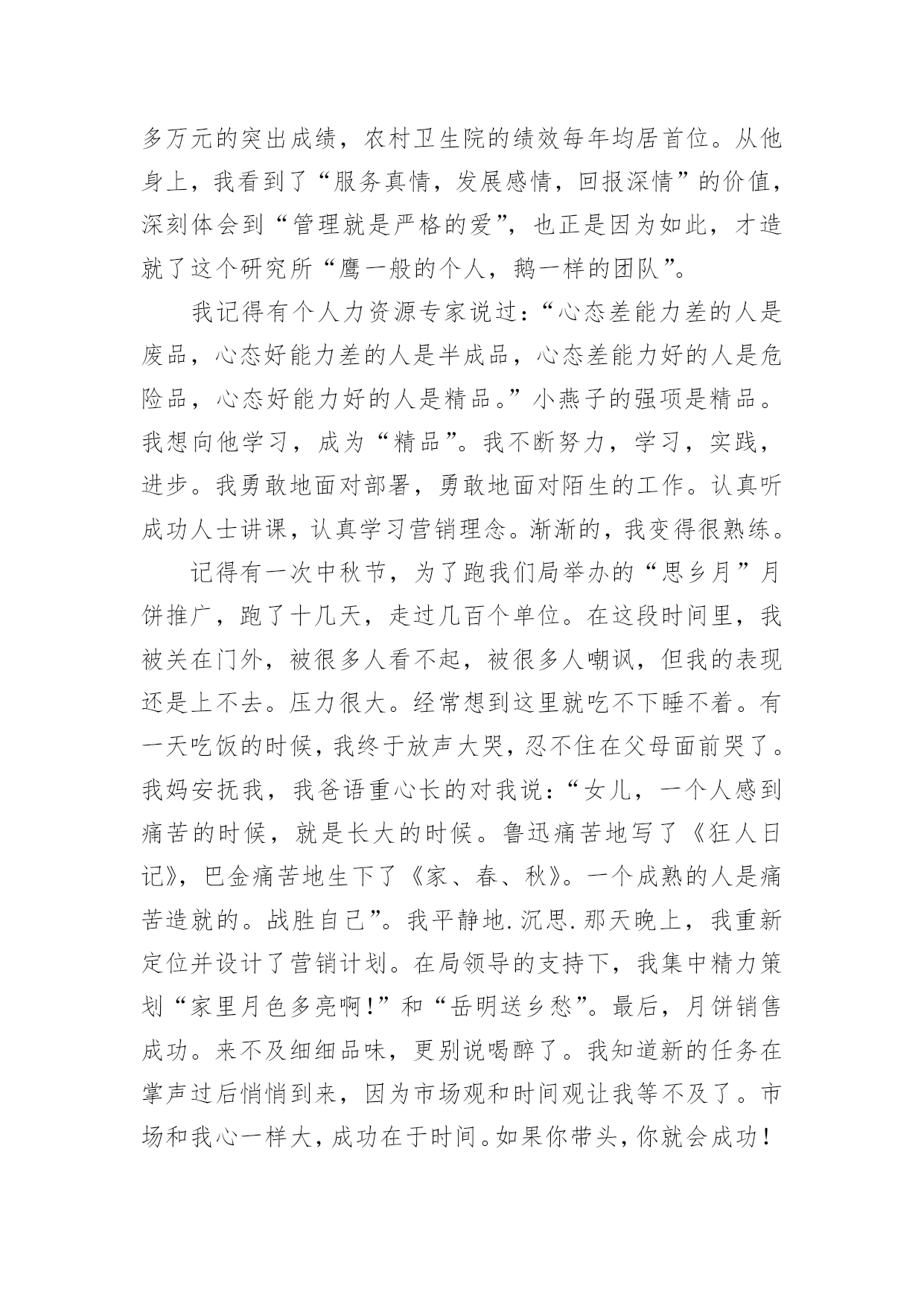 多万元的突出成绩，农村卫生院的绩效每年均居首位。从他身上，我看到了“服务真情，发展感情，回报深情”的价值，深刻体会到“管理就是严格的爱”，也正是因为如此，才造就了这个研究所“鹰一般的个人，鹅一样的团队”。

我记得有个人力资源专家说过：“心态差能力差的人是废品，心态好能力差的人是半成品，心态差能力好的人是危险品，心态好能力好的人是精品。”小燕子的强项是精品。我想向他学习，成为“精品”。我不断努力，学习，实践，进步。我勇敢地面对部署，勇敢地面对陌生的工作。认真听成功人士讲课，认真学习营销理念。渐渐的，我变得很熟练。

记得有一次中秋节，为了跑我们局举办的“思乡月”月饼推广，跑了十几天，走过几百个单位。在这段时间里，我被关在门外，被很多人看不起，被很多人嘲讽，但我的表现还是上不去。压力很大。经常想到这里就吃不下睡不着。有一天吃饭的时候，我终于放声大哭，忍不住在父母面前哭了。我妈安抚我，我爸语重心长的对我说：“女儿，一个人感到痛苦的时候，就是长大的时候。鲁迅痛苦地写了《狂人日记》，巴金痛苦地生下了《家、春、秋》。一个成熟的人是痛苦造就的。战胜自己”。我平静地.沉思.那天晚上，我重新定位并设计了营销计划。在局领导的支持下，我集中精力策划“家里月色多亮啊!”和“岳明送乡愁”。最后，月饼销售成功。来不及细细品味，更别说喝醉了。我知道新的任务在掌声过后悄悄到来，因为市场观和时间观让我等不及了。市场和我心一样大，成功在于时间。如果你带头，你就会成功！